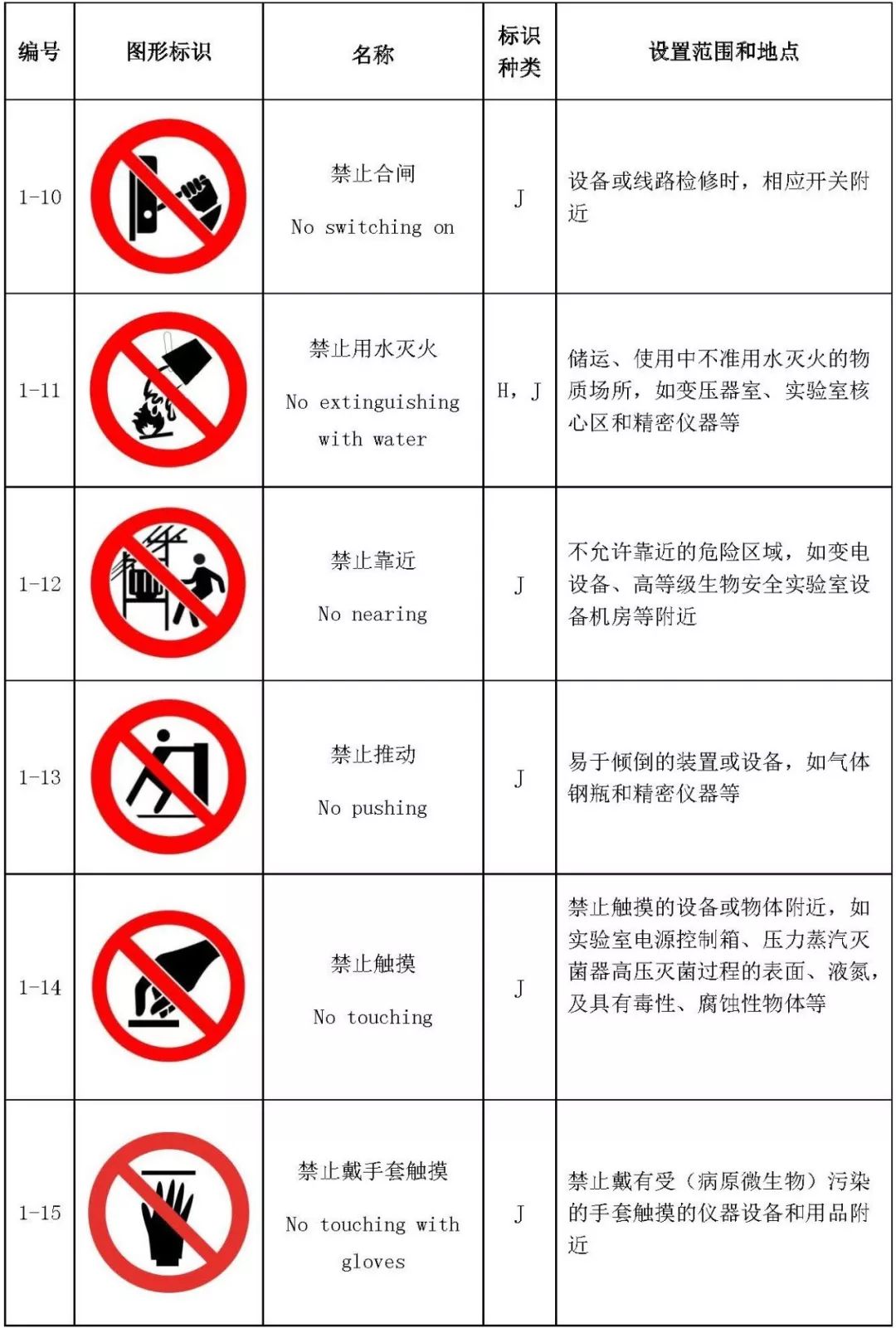 | 编号 | 图形标识 | 名称 | 标识种类 | 设置范围和地点 |
|---|---|---|---|---|
| 1-10 |  | 禁止合闸 No switching on | J | 设备或线路检修时，相应开关附近 |
| 1-11 |  | 禁止用水灭火 No extinguishing with water | H，J | 储运、使用中不准用水灭火的物质场所，如变压器室、实验室核心区和精密仪器等 |
| 1-12 |  | 禁止靠近 No nearing | J | 不允许靠近的危险区域，如变电设备、高等级生物安全实验室设备机房等附近 |
| 1-13 |  | 禁止推动 No pushing | J | 易于倾倒的装置或设备，如气体钢瓶和精密仪器等 |
| 1-14 |  | 禁止触摸 No touching | J | 禁止触摸的设备或物体附近，如实验室电源控制箱、压力蒸汽灭菌器高压灭菌过程的表面、液氮，及具有毒性、腐蚀性物体等 |
| 1-15 |  | 禁止戴手套触摸 No touching with gloves | J | 禁止戴有受（病原微生物）污染的手套触摸的仪器设备和用品附近 |